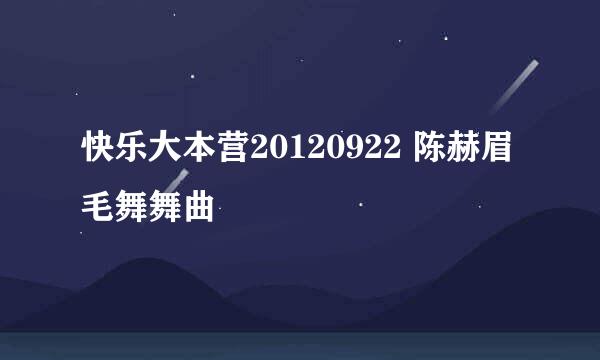 快乐大本营20120922 陈赫眉毛舞舞曲